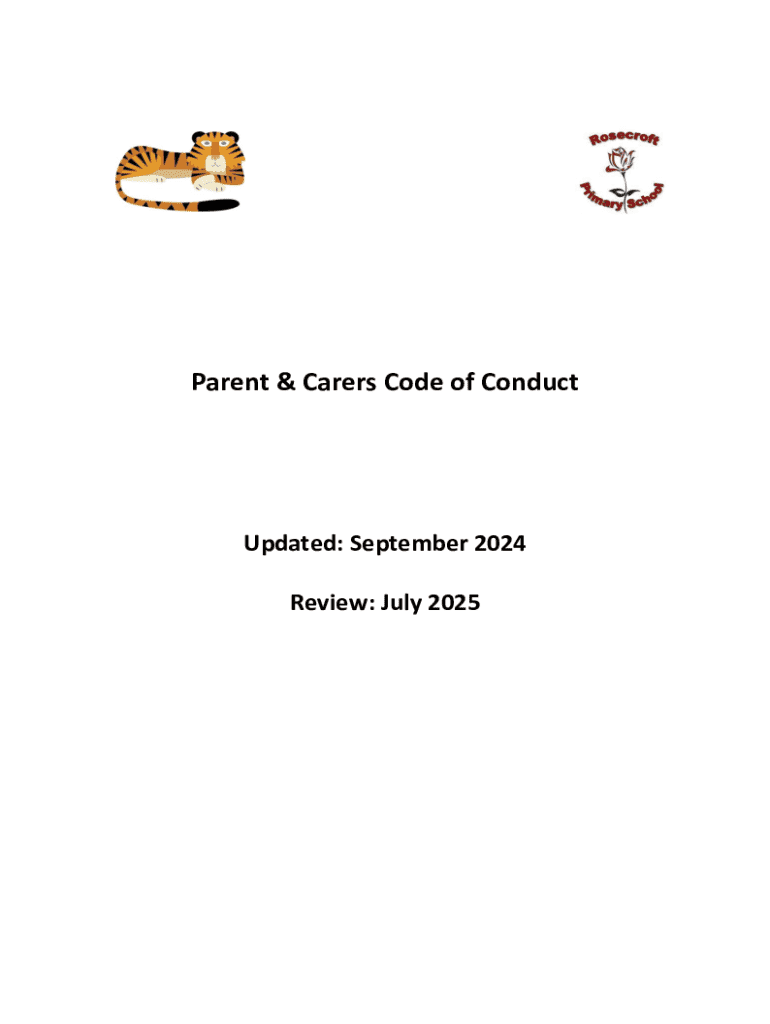 Rosecroft Primary School

Parent & Carers Code of Conduct

Updated: September 2024

Review: July 2025